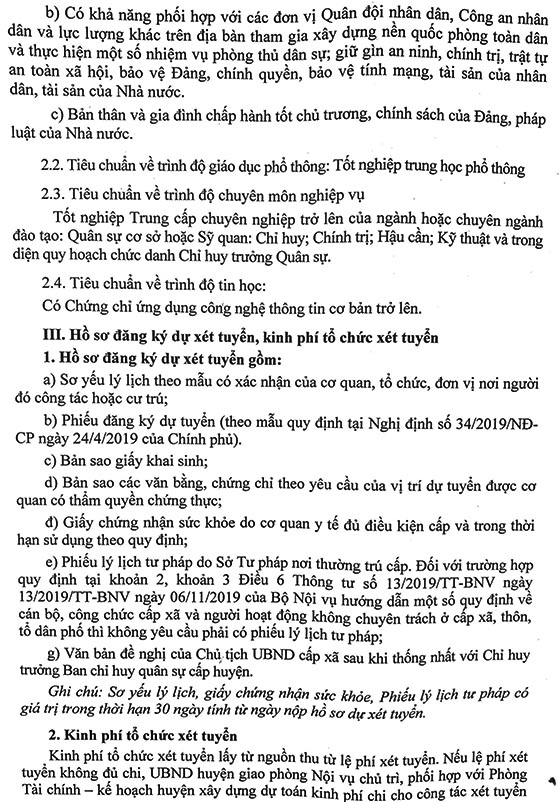 b) Có khả năng phối hợp với các đơn vị Quân đội nhân dân, Công an nhân dân và lực lượng khác trên địa bàn tham gia xây dựng nền quốc phòng toàn dân và thực hiện một số nhiệm vụ phòng thủ dân sự; giữ gìn an ninh, chính trị, trật tự an toàn xã hội, bảo vệ Đảng, chính quyền, bảo vệ tính mạng, tài sản của nhân dân, tài sản của Nhà nước.

c) Bản thân và gia đình chấp hành tốt chủ trương, chính sách của Đảng, pháp luật của Nhà nước.

2.2. Tiêu chuẩn về trình độ giáo dục phổ thông: Tốt nghiệp trung học phổ thông

2.3. Tiêu chuẩn về trình độ chuyên môn nghiệp vụ

Tốt nghiệp Trung cấp chuyên nghiệp trở lên của ngành hoặc chuyên ngành đào tạo: Quân sự cơ sở hoặc Sỹ quan: Chỉ huy; Chính trị; Hậu cần; Kỹ thuật và trong diện quy hoạch chức danh Chỉ huy trưởng Quân sự.

2.4. Tiêu chuẩn về trình độ tin học:

Có Chứng chỉ ứng dụng công nghệ thông tin cơ bản trở lên.

III. Hồ sơ đăng ký dự xét tuyển, kinh phí tổ chức xét tuyển

1. Hồ sơ đăng ký dự xét tuyển gồm:

a) Sơ yếu lý lịch theo mẫu có xác nhận của cơ quan, tổ chức, đơn vị nơi người đó công tác hoặc cư trú;

b) Phiếu đăng ký dự tuyển (theo mẫu quy định tại Nghị định số 34/2019/NĐ-CP ngày 24/4/2019 của Chính phủ).

c) Bản sao giấy khai sinh;

d) Bản sao các văn bằng, chứng chỉ theo yêu cầu của vị trí dự tuyển được cơ quan có thẩm quyền chứng thực;

đ) Giấy chứng nhận sức khỏe do cơ quan y tế đủ điều kiện cấp và trong thời hạn sử dụng theo quy định;

e) Phiếu lý lịch tư pháp do Sở Tư pháp nơi thường trú cấp. Đối với trường hợp quy định tại khoản 2, khoản 3 Điều 6 Thông tư số 13/2019/TT-BNV ngày 13/2019/TT-BNV ngày 06/11/2019 của Bộ Nội vụ hướng dẫn một số quy định về cán bộ, công chức cấp xã và người hoạt động không chuyên trách ở cấp xã, thôn, tổ dân phố thì không yêu cầu phải có phiếu lý lịch tư pháp;

g) Văn bản đề nghị của Chủ tịch UBND cấp xã sau khi thống nhất với Chỉ huy trưởng Ban chỉ huy quân sự cấp huyện.

Ghi chú: Sơ yếu lý lịch, giấy chứng nhận sức khỏe, Phiếu lý lịch tư pháp có giá trị trong thời hạn 30 ngày tính từ ngày nộp hồ sơ dự xét tuyển.

2. Kinh phí tổ chức xét tuyển

Kinh phí tổ chức xét tuyển lấy từ nguồn thu từ lệ phí xét tuyển. Nếu lệ phí xét tuyển không đủ chi, UBND huyện giao phòng Nội vụ chủ trì, phối hợp với Phòng Tài chính – kế hoạch huyện xây dựng dự toán kinh phí chi cho công tác xét tuyển